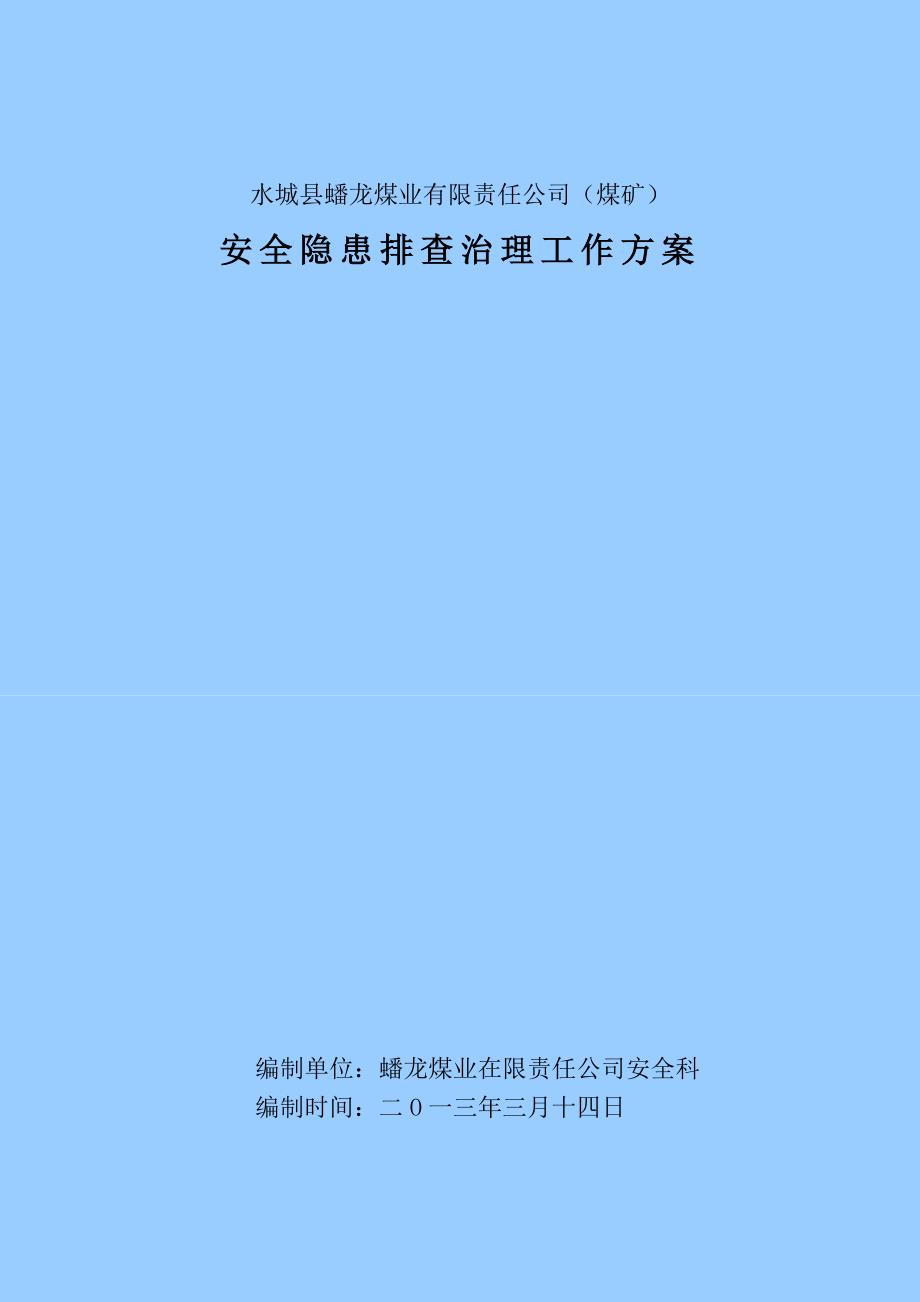 水城县蟠龙煤业有限责任公司（煤矿）

安全隐患排查治理工作方案

编制单位：蟠龙煤业在限责任公司安全科
编制时间：二０一三年三月十四日